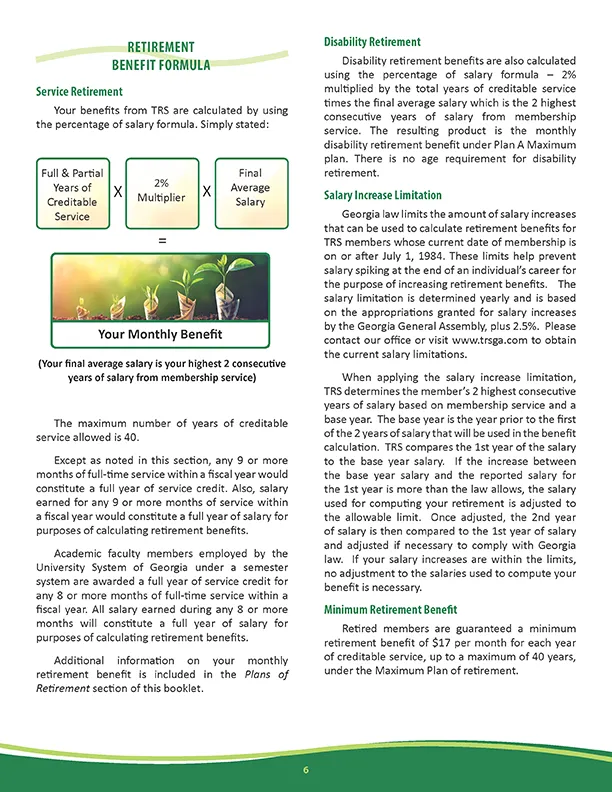 RETIREMENT
BENEFIT FORMULA

Service Retirement

Your benefits from TRS are calculated by using the percentage of salary formula. Simply stated:

Full & Partial Years of Creditable Service X 2% Multiplier X Final Average Salary

=

Your Monthly Benefit

(Your final average salary is your highest 2 consecutive years of salary from membership service)

The maximum number of years of creditable service allowed is 40.

Except as noted in this section, any 9 or more months of full-time service within a fiscal year would constitute a full year of service credit. Also, salary earned for any 9 or more months of service within a fiscal year would constitute a full year of salary for purposes of calculating retirement benefits.

Academic faculty members employed by the University System of Georgia under a semester system are awarded a full year of service credit for any 8 or more months of full-time service within a fiscal year. All salary earned during any 8 or more months will constitute a full year of salary for purposes of calculating retirement benefits.

Additional information on your monthly retirement benefit is included in the Plans of Retirement section of this booklet.

Disability Retirement

Disability retirement benefits are also calculated using the percentage of salary formula – 2% multiplied by the total years of creditable service times the final average salary which is the 2 highest consecutive years of salary from membership service. The resulting product is the monthly disability retirement benefit under Plan A Maximum plan. There is no age requirement for disability retirement.

Salary Increase Limitation

Georgia law limits the amount of salary increases that can be used to calculate retirement benefits for TRS members whose current date of membership is on or after July 1, 1984. These limits help prevent salary spiking at the end of an individual's career for the purpose of increasing retirement benefits. The salary limitation is determined yearly and is based on the appropriations granted for salary increases by the Georgia General Assembly, plus 2.5%. Please contact our office or visit www.trsga.com to obtain the current salary limitations.

When applying the salary increase limitation, TRS determines the member's 2 highest consecutive years of salary based on membership service and a base year. The base year is the year prior to the first of the 2 years of salary that will be used in the benefit calculation. TRS compares the 1st year of the salary to the base year salary. If the increase between the base year salary and the reported salary for the 1st year is more than the law allows, the salary used for computing your retirement is adjusted to the allowable limit. Once adjusted, the 2nd year of salary is then compared to the 1st year of salary and adjusted if necessary to comply with Georgia law. If your salary increases are within the limits, no adjustment to the salaries used to compute your benefit is necessary.

Minimum Retirement Benefit

Retired members are guaranteed a minimum retirement benefit of $17 per month for each year of creditable service, up to a maximum of 40 years, under the Maximum Plan of retirement.

6